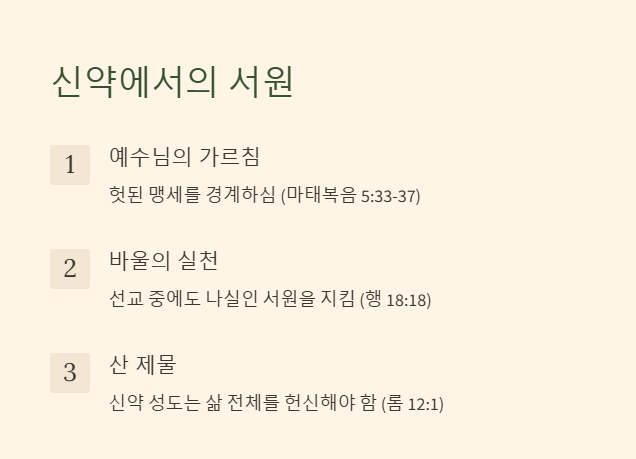 신약에서의 서원

1

예수님의 가르침

헛된 맹세를 경계하심 (마태복음 5:33-37)

2

바울의 실천

선교 중에도 나실인 서원을 지킴 (행 18:18)

3

산 제물

신약 성도는 삶 전체를 헌신해야 함 (롬 12:1)